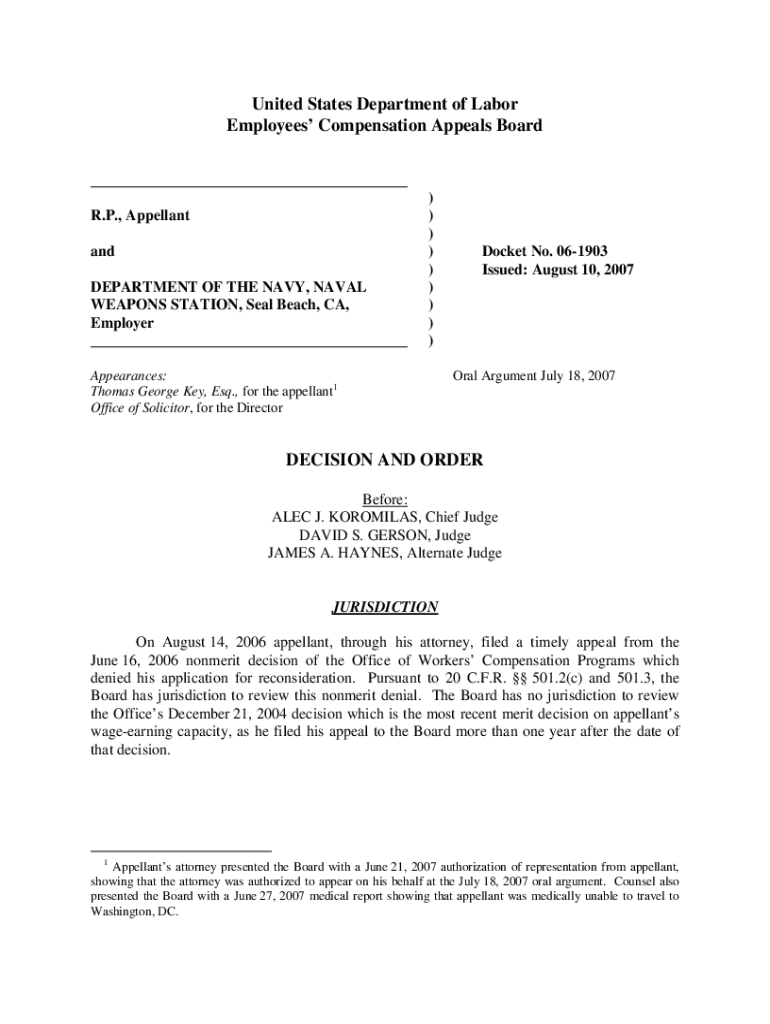 United States Department of Labor
Employees' Compensation Appeals Board

R.P., Appellant

and

DEPARTMENT OF THE NAVY, NAVAL WEAPONS STATION, Seal Beach, CA, Employer

)
)
)
)
)
)
)
)
)

Docket No. 06-1903
Issued: August 10, 2007

Appearances:
Thomas George Key, Esq., for the appellant$^1$
Office of Solicitor, for the Director

Oral Argument July 18, 2007

DECISION AND ORDER

Before:
ALEC J. KOROMILAS, Chief Judge
DAVID S. GERSON, Judge
JAMES A. HAYNES, Alternate Judge

JURISDICTION

On August 14, 2006 appellant, through his attorney, filed a timely appeal from the June 16, 2006 nonmerit decision of the Office of Workers' Compensation Programs which denied his application for reconsideration. Pursuant to 20 C.F.R. §§ 501.2(c) and 501.3, the Board has jurisdiction to review this nonmerit denial. The Board has no jurisdiction to review the Office's December 21, 2004 decision which is the most recent merit decision on appellant's wage-earning capacity, as he filed his appeal to the Board more than one year after the date of that decision.

$^1$ Appellant's attorney presented the Board with a June 21, 2007 authorization of representation from appellant, showing that the attorney was authorized to appear on his behalf at the July 18, 2007 oral argument. Counsel also presented the Board with a June 27, 2007 medical report showing that appellant was medically unable to travel to Washington, DC.